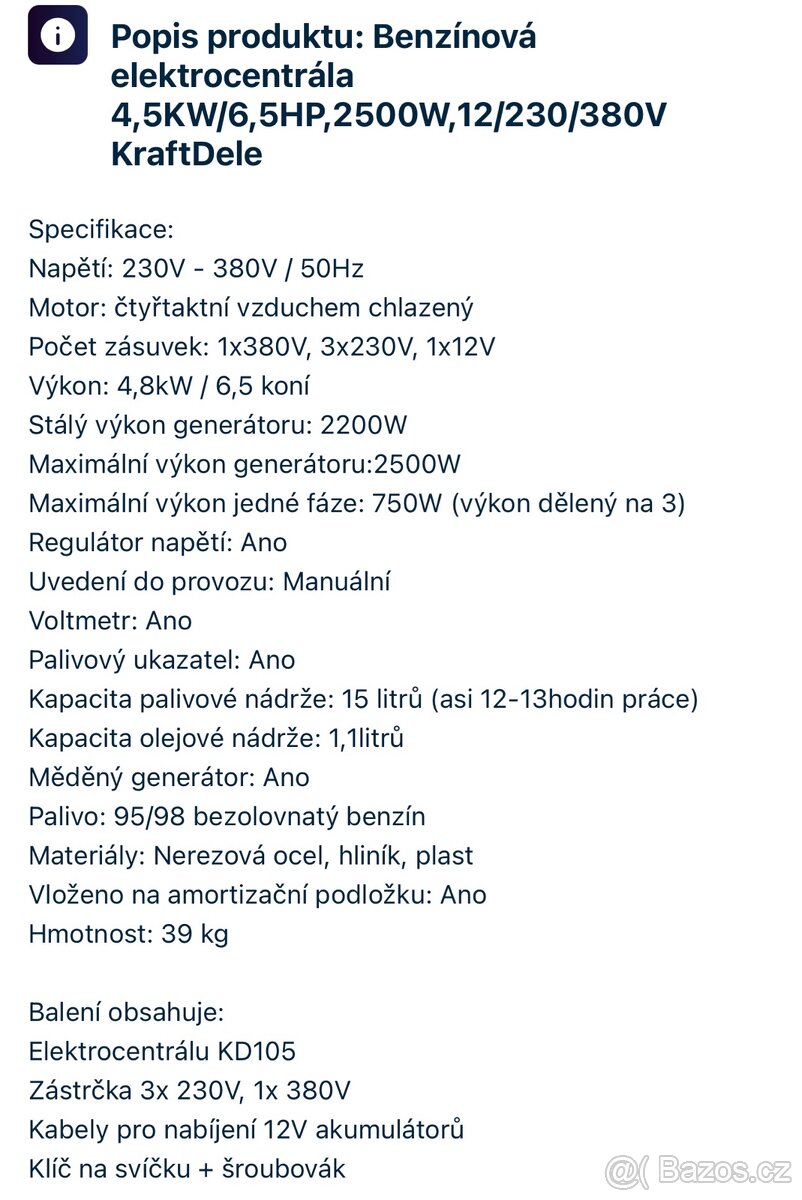 Popis produktu: Benzínová elektrocentrála 4,5KW/6,5HP,2500W,12/230/380V KraftDele

Specifikace:
Napětí: 230V - 380V / 50Hz
Motor: čtyřtaktní vzduchem chlazený
Počet zásuvek: 1x380V, 3x230V, 1x12V
Výkon: 4,8kW / 6,5 koní
Stálý výkon generátoru: 2200W
Maximální výkon generátoru:2500W
Maximální výkon jedné fáze: 750W (výkon dělený na 3)
Regulátor napětí: Ano
Uvedení do provozu: Manuální
Voltmetr: Ano
Palivový ukazatel: Ano
Kapacita palivové nádrže: 15 litrů (asi 12-13hodin práce)
Kapacita olejové nádrže: 1,1litrů
Měděný generátor: Ano
Palivo: 95/98 bezolovnatý benzín
Materiály: Nerezová ocel, hliník, plast
Vloženo na amortizační podložku: Ano
Hmotnost: 39 kg

Balení obsahuje:
Elektrocentrálu KD105
Zástrčka 3x 230V, 1x 380V
Kabely pro nabíjení 12V akumulátorů
Klíč na svíčku + šroubovák

Bazos.cz